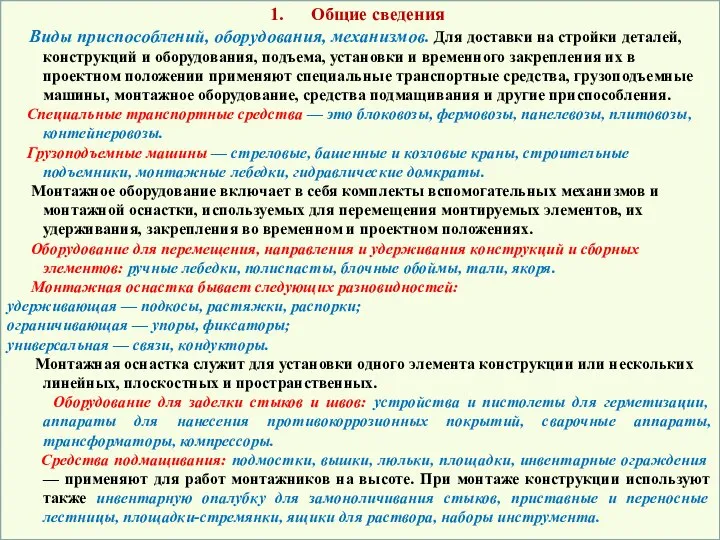 1. Общие сведения

Виды приспособлений, оборудования, механизмов. Для доставки на стройки деталей, конструкций и оборудования, подъема, установки и временного закрепления их в проектном положении применяют специальные транспортные средства, грузоподъемные машины, монтажное оборудование, средства подмащивания и другие приспособления.

Специальные транспортные средства — это блоковозы, фермовозы, панелевозы, плитовозы, контейнеровозы.

Грузоподъемные машины — стреловые, башенные и козловые краны, строительные подъемники, монтажные лебедки, гидравлические домкраты.

Монтажное оборудование включает в себя комплекты вспомогательных механизмов и монтажной оснастки, используемых для перемещения монтируемых элементов, их удерживания, закрепления во временном и проектном положениях.

Оборудование для перемещения, направления и удерживания конструкций и сборных элементов: ручные лебедки, полиспасты, блочные обоймы, тали, якоря.

Монтажная оснастка бывает следующих разновидностей:
удерживающая — подкосы, растяжки, распорки;
ограничивающая — упоры, фиксаторы;
универсальная — связи, кондукторы.

Монтажная оснастка служит для установки одного элемента конструкции или нескольких линейных, плоскостных и пространственных.

Оборудование для заделки стыков и швов: устройства и пистолеты для герметизации, аппараты для нанесения противокоррозионных покрытий, сварочные аппараты, трансформаторы, компрессоры.

Средства подмащивания: подмостки, вышки, люльки, площадки, инвентарные ограждения — применяют для работ монтажников на высоте. При монтаже конструкции используют также инвентарную опалубку для замоноличивания стыков, приставные и переносные лестницы, площадки-стремянки, ящики для раствора, наборы инструмента.